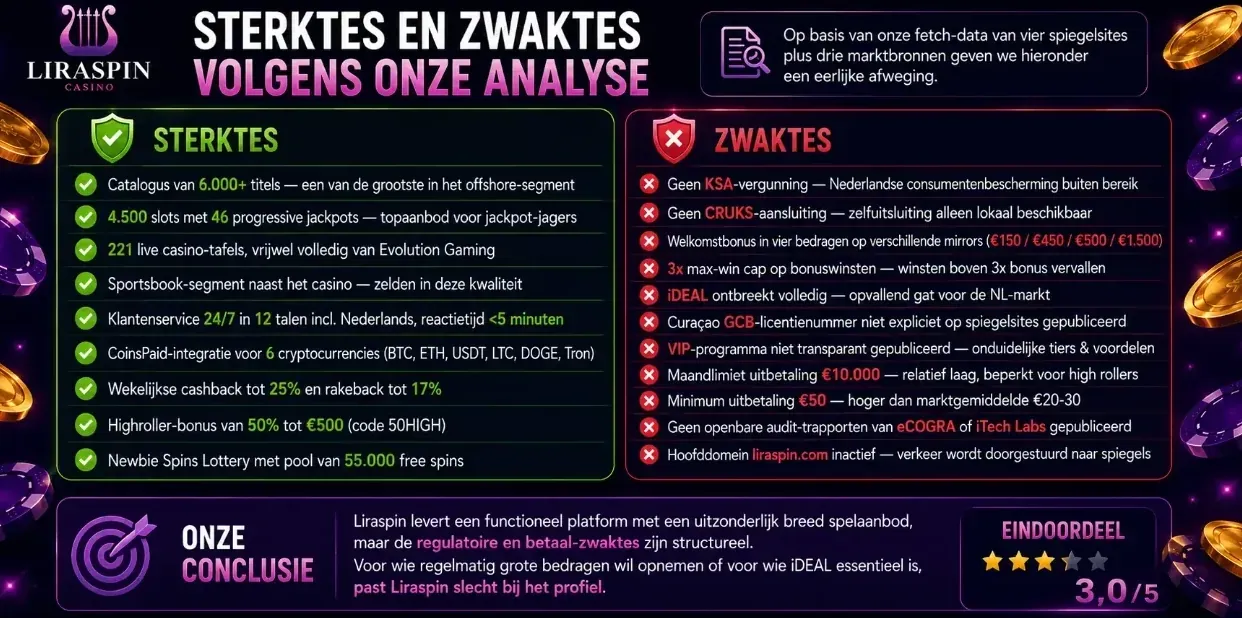 LIRASPIN
CASINO

STERKTES EN ZWAKTES
VOLGENS ONZE ANALYSE

Op basis van onze fetch-data van vier spiegelsites plus drie marktbronnen geven we hieronder een eerlijke afweging.

STERKTES

Catalogus van 6.000+ titels — een van de grootste in het offshore-segment
4.500 slots met 46 progressive jackpots — topaanbod voor jackpot-jagers
221 live casino-tafels, vrijwel volledig van Evolution Gaming
Sportsbook-segment naast het casino — zelden in deze kwaliteit
Klantenservice 24/7 in 12 talen incl. Nederlands, reactietijd <5 minuten
CoinsPaid-integratie voor 6 cryptocurrencies (BTC, ETH, USDT, LTC, DOGE, Tron)
Wekelijkse cashback tot 25% en rakeback tot 17%
Highroller-bonus van 50% tot €500 (code 50HIGH)
Newbie Spins Lottery met pool van 55.000 free spins

ZWAKTES

Geen KSA-vergunning — Nederlandse consumentenbescherming buiten bereik
Geen CRUKS-aansluiting — zelfuitsluiting alleen lokaal beschikbaar
Welkomstbonus in vier bedragen op verschillende mirrors (€150 / €450 / €500 / €1.500)
3x max-win cap op bonuswinsten — winsten boven 3x bonus vervallen
iDEAL ontbreekt volledig — opvallend gat voor de NL-markt
Curaçao GCB-licentienummer niet expliciet op spiegelsites gepubliceerd
VIP-programma niet transparant gepubliceerd — onduidelijke tiers & voordelen
Maandlimiet uitbetaling €10.000 — relatief laag, beperkt voor high rollers
Minimum uitbetaling €50 — hoger dan marktgemiddelde €20-30
Geen openbare audit-trapporten van eCOGRA of iTech Labs gepubliceerd
Hoofddomein liraspin.com inactief — verkeer wordt doorgestuurd naar spiegels

ONZE CONCLUSIE

Liraspin levert een functioneel platform met een uitzonderlijk breed spelaanbod, maar de regulatoire en betaal-zwaktes zijn structureel.
Voor wie regelmatig grote bedragen wil opnemen of voor wie iDEAL essentieel is, past Liraspin slecht bij het profiel.

EINDOORDEEL
3,0/5